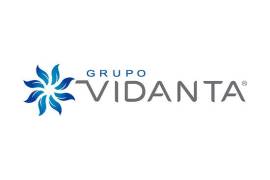 GRUPO
VIDANTA®